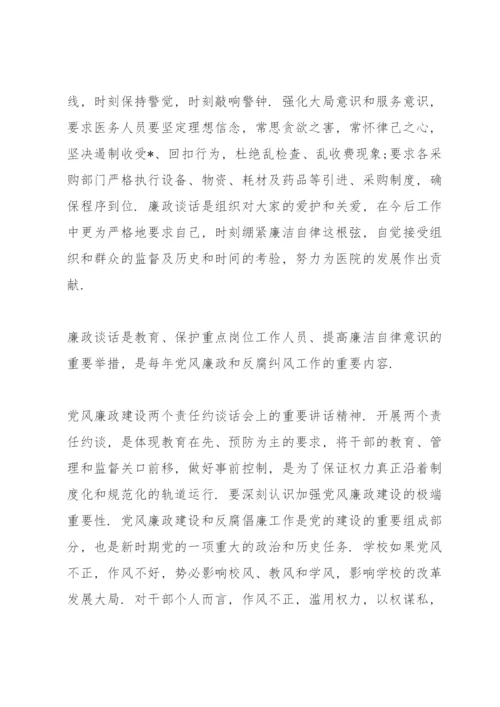 线，时刻保持警觉，时刻敲响警钟．强化大局意识和服务意识，要求医务人员要坚定理想信念，常思贪欲之害，常怀律己之心，坚决遏制收受*、回扣行为，杜绝乱检查、乱收费现象;要求各采购部门严格执行设备、物资、耗材及药品等引进、采购制度，确保程序到位．廉政谈话是组织对大家的爱护和关爱，在今后工作中更为严格地要求自己，时刻绷紧廉洁自律这根弦，自觉接受组织和群众的监督及历史和时间的考验，努力为医院的发展作出贡献．

廉政谈话是教育、保护重点岗位工作人员、提高廉洁自律意识的重要举措，是每年党风廉政和反腐纠风工作的重要内容．

党风廉政建设两个责任约谈话会上的重要讲话精神．开展两个责任约谈，是体现教育在先、预防为主的要求，将干部的教育、管理和监督关口前移，做好事前控制，是为了保证权力真正沿着制度化和规范化的轨道运行．要深刻认识加强党风廉政建设的极端重要性．党风廉政建设和反腐倡廉工作是党的建设的重要组成部分，也是新时期党的一项重大的政治和历史任务．学校如果党风不正，作风不好，势必影响校风、教风和学风，影响学校的改革发展大局．对干部个人而言，作风不正，滥用权力，以权谋私，